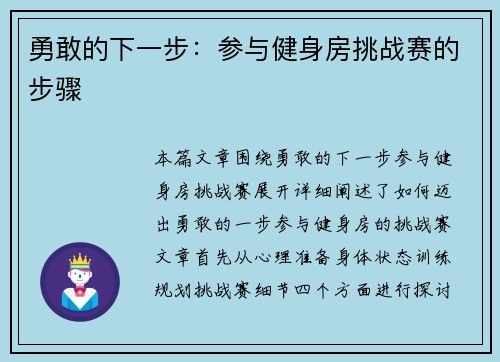 勇敢的下一步：参与健身房挑战赛的步骤

本篇文章围绕勇敢的下一步参与健身房挑战赛展开详细阐述了如何迈出勇敢的一步参与健身房的挑战赛文章首先从心理准备身体状态训练规划挑战赛细节四个方面进行探讨